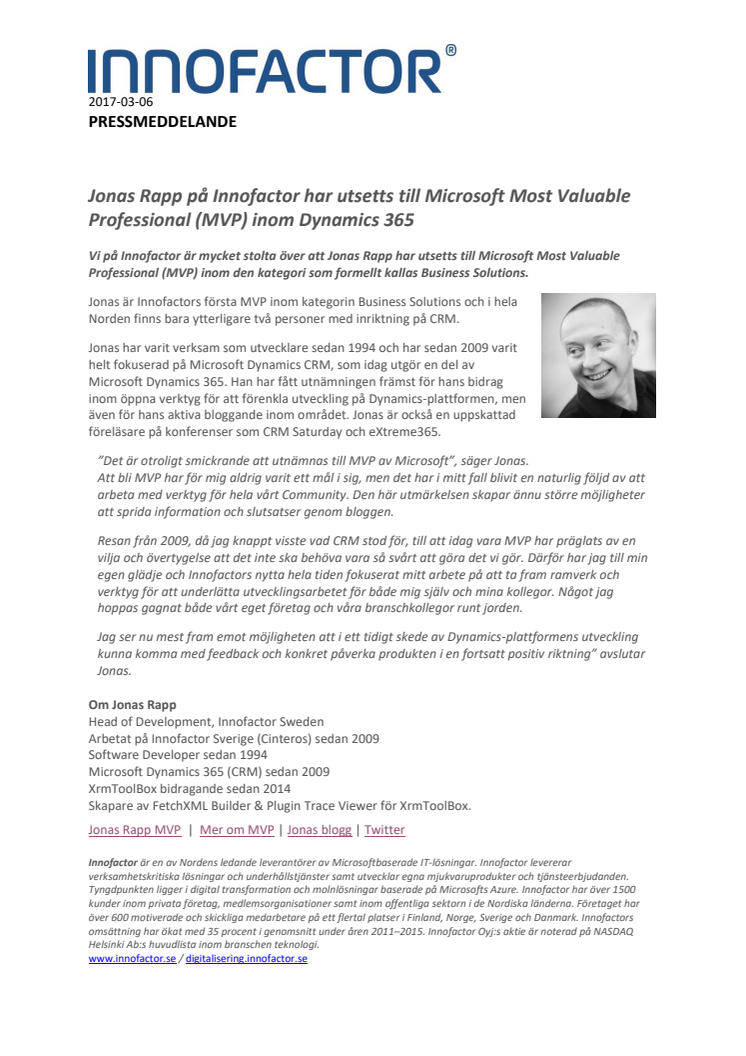 INNOFACTOR®

2017-03-06
PRESSMEDDELANDE

Jonas Rapp på Innofactor har utsetts till Microsoft Most Valuable Professional (MVP) inom Dynamics 365

Vi på Innofactor är mycket stolta över att Jonas Rapp har utsetts till Microsoft Most Valuable Professional (MVP) inom den kategori som formellt kallas Business Solutions.

Jonas är Innofactors första MVP inom kategorin Business Solutions och i hela Norden finns bara ytterligare två personer med inriktning på CRM.

Jonas har varit verksam som utvecklare sedan 1994 och har sedan 2009 varit helt fokuserad på Microsoft Dynamics CRM, som idag utgör en del av Microsoft Dynamics 365. Han har fått utnämningen främst för hans bidrag inom öppna verktyg för att förenkla utveckling på Dynamics-plattformen, men även för hans aktiva bloggande inom området. Jonas är också en uppskattad föreläsare på konferenser som CRM Saturday och eXtreme365.

"Det är otroligt smickrande att utnämnas till MVP av Microsoft", säger Jonas. Att bli MVP har för mig aldrig varit ett mål i sig, men det har i mitt fall blivit en naturlig följd av att arbeta med verktyg för hela vårt Community. Den här utmärkelsen skapar ännu större möjligheter att sprida information och slutsatser genom bloggen.

Resan från 2009, då jag knappt visste vad CRM stod för, till att idag vara MVP har präglats av en vilja och övertygelse att det inte ska behöva vara så svårt att göra det vi gör. Därför har jag till min egen glädje och Innofactors nytta hela tiden fokuserat mitt arbete på att ta fram ramverk och verktyg för att underlätta utvecklingsarbetet för både mig själv och mina kollegor. Något jag hoppas gagnat både vårt eget företag och våra branschkollegor runt jorden.

Jag ser nu mest fram emot möjligheten att i ett tidigt skede av Dynamics-plattformens utveckling kunna komma med feedback och konkret påverka produkten i en fortsatt positiv riktning" avslutar Jonas.

Om Jonas Rapp
Head of Development, Innofactor Sweden
Arbetat på Innofactor Sverige (Cinteros) sedan 2009
Software Developer sedan 1994
Microsoft Dynamics 365 (CRM) sedan 2009
XrmToolBox bidragande sedan 2014
Skapare av FetchXML Builder & Plugin Trace Viewer för XrmToolBox.

Jonas Rapp MVP | Mer om MVP | Jonas blogg | Twitter

Innofactor är en av Nordens ledande leverantörer av Microsoftbaserade IT-lösningar. Innofactor levererar verksamhetskritiska lösningar och underhållstjänster samt utvecklar egna mjukvaruprodukter och tjänsteerbjudanden. Tyngdpunkten ligger i digital transformation och molnlösningar baserade på Microsofts Azure. Innofactor har över 1500 kunder inom privata företag, medlemsorganisationer samt inom offentliga sektorn i de Nordiska länderna. Företaget har över 600 motiverade och skickliga medarbetare på ett flertal platser i Finland, Norge, Sverige och Danmark. Innofactors omsättning har ökat med 35 procent i genomsnitt under åren 2011–2015. Innofactor Oyj:s aktie är noterad på NASDAQ Helsinki Ab:s huvudlista inom branschen teknologi.
www.innofactor.se / digitalisering.innofactor.se